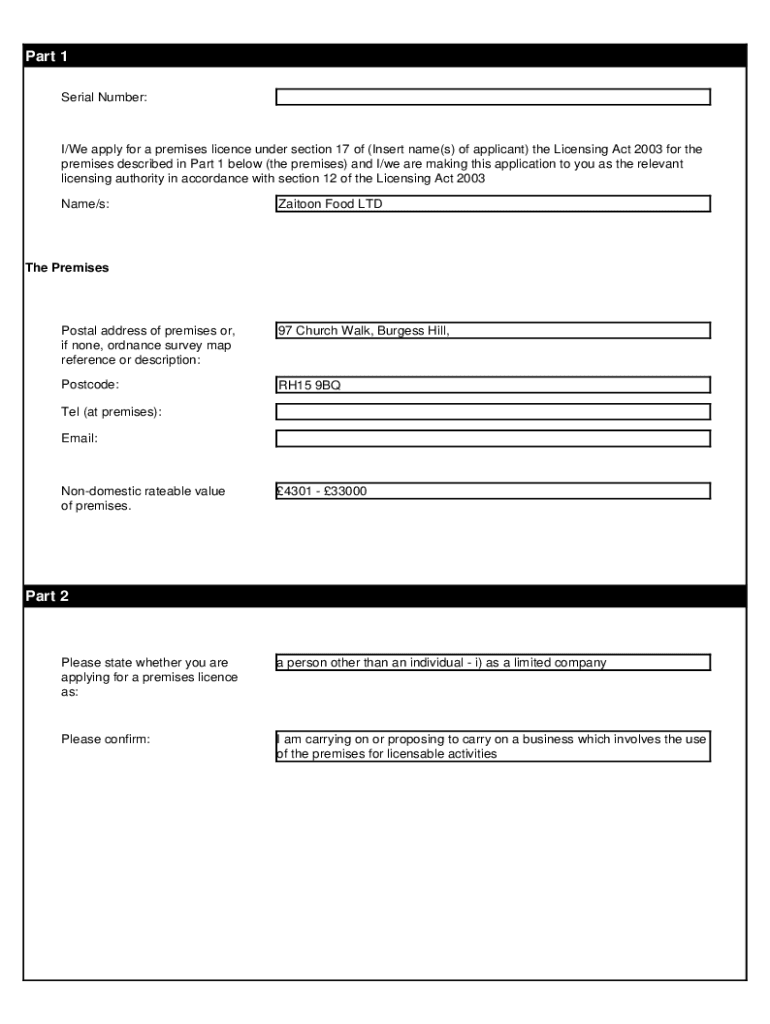 Part 1

Serial Number:

I/We apply for a premises licence under section 17 of (Insert name(s) of applicant) the Licensing Act 2003 for the premises described in Part 1 below (the premises) and I/we are making this application to you as the relevant licensing authority in accordance with section 12 of the Licensing Act 2003

Name/s: Zaitoon Food LTD

The Premises

Postal address of premises or, if none, ordnance survey map reference or description: 97 Church Walk, Burgess Hill,

Postcode: RH15 9BQ

Tel (at premises):

Email:

Non-domestic rateable value of premises. £4301 - £33000

Part 2

Please state whether you are applying for a premises licence as: a person other than an individual - i) as a limited company

Please confirm: I am carrying on or proposing to carry on a business which involves the use of the premises for licensable activities